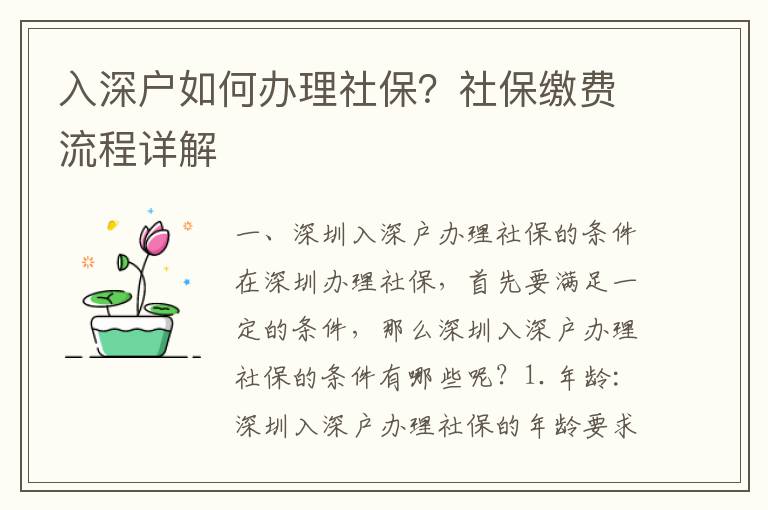 入深户如何办理社保？社保缴费流程详解

一、深圳入深户办理社保的条件在深圳办理社保，首先要满足一定的条件，那么深圳入深户办理社保的条件有哪些呢？1. 年龄：深圳入深户办理社保的年龄要求